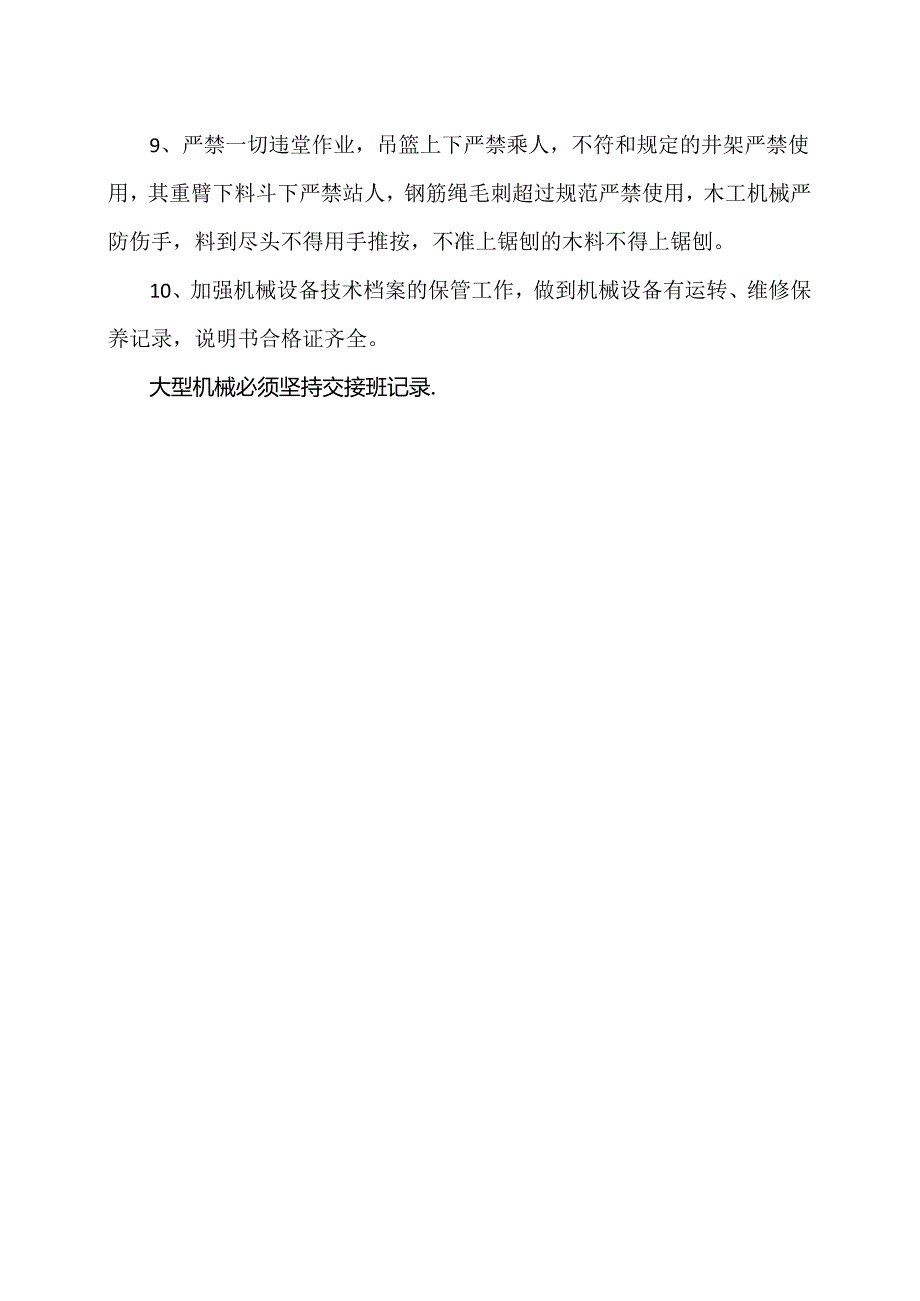 9、严禁一切违堂作业，吊篮上下严禁乘人，不符和规定的井架严禁使用，其重臂下料斗下严禁站人，钢筋绳毛刺超过规范严禁使用，木工机械严防伤手，料到尽头不得用手推按，不准上锯刨的木料不得上锯刨。

10、加强机械设备技术档案的保管工作，做到机械设备有运转、维修保养记录，说明书合格证齐全。

大型机械必须坚持交接班记录.